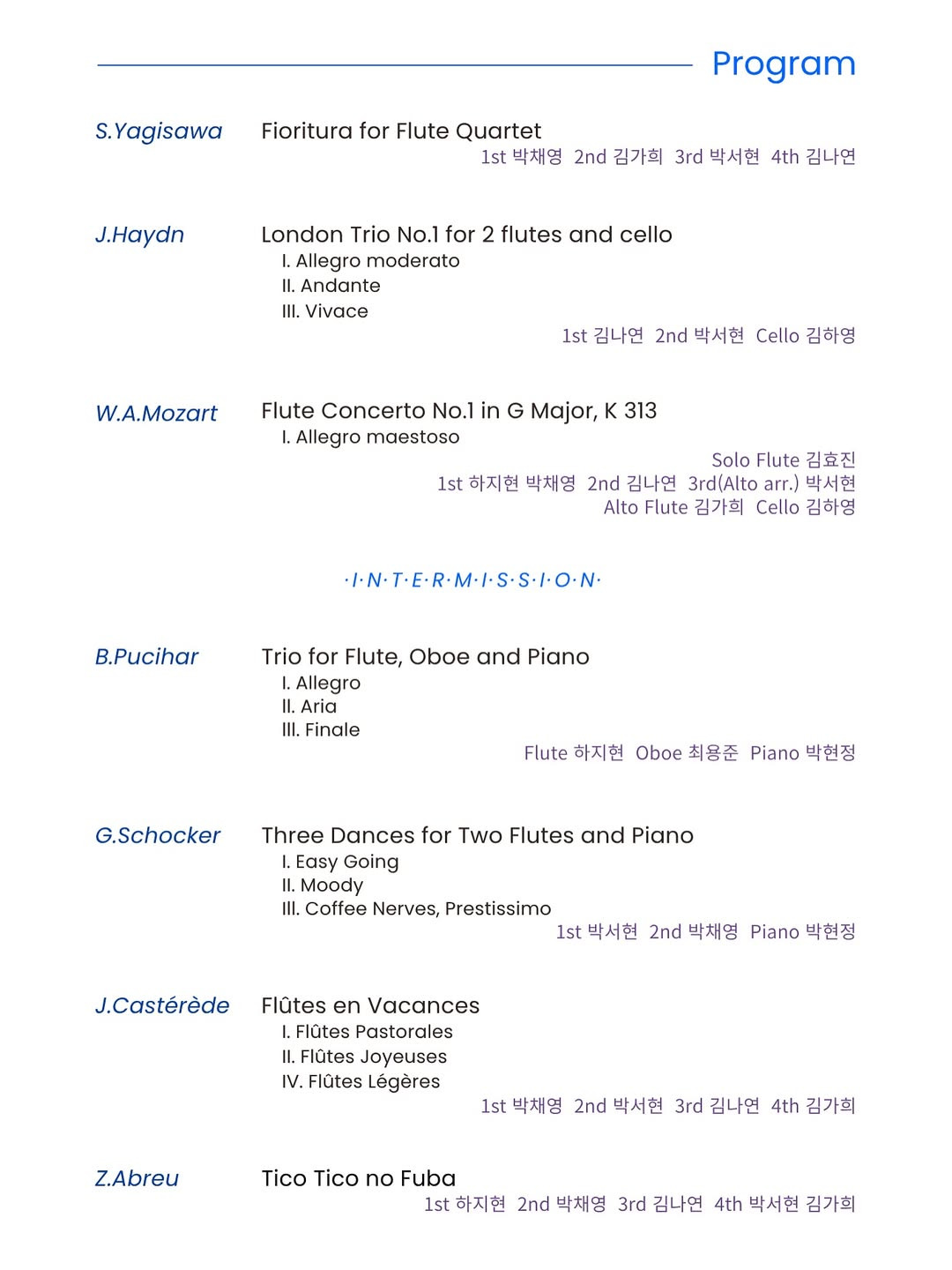 Program

S.Yagisawa
Fioritura for Flute Quartet
1st 박채영 2nd 김가희 3rd 박서현 4th 김나연

J.Haydn
London Trio No.1 for 2 flutes and cello
I. Allegro moderato
II. Andante
III. Vivace
1st 김나연 2nd 박서현 Cello 김하영

W.A.Mozart
Flute Concerto No.1 in G Major, K 313
I. Allegro maestoso
Solo Flute 김효진
1st 하지현 박채영 2nd 김나연 3rd(Alto arr.) 박서현
Alto Flute 김가희 Cello 김하영

·I·N·T·E·R·M·I·S·S·I·O·N·

B.Pucihar
Trio for Flute, Oboe and Piano
I. Allegro
II. Aria
III. Finale
Flute 하지현 Oboe 최용준 Piano 박현정

G.Schocker
Three Dances for Two Flutes and Piano
I. Easy Going
II. Moody
III. Coffee Nerves, Prestissimo
1st 박서현 2nd 박채영 Piano 박현정

J.Castérède
Flûtes en Vacances
I. Flûtes Pastorales
II. Flûtes Joyeuses
IV. Flûtes Légères
1st 박채영 2nd 박서현 3rd 김나연 4th 김가희

Z.Abreu
Tico Tico no Fuba
1st 하지현 2nd 박채영 3rd 김나연 4th 박서현 김가희